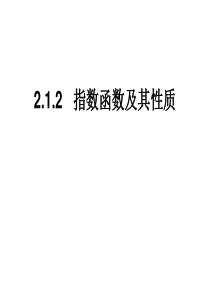 2.1.2 指数函数及其性质